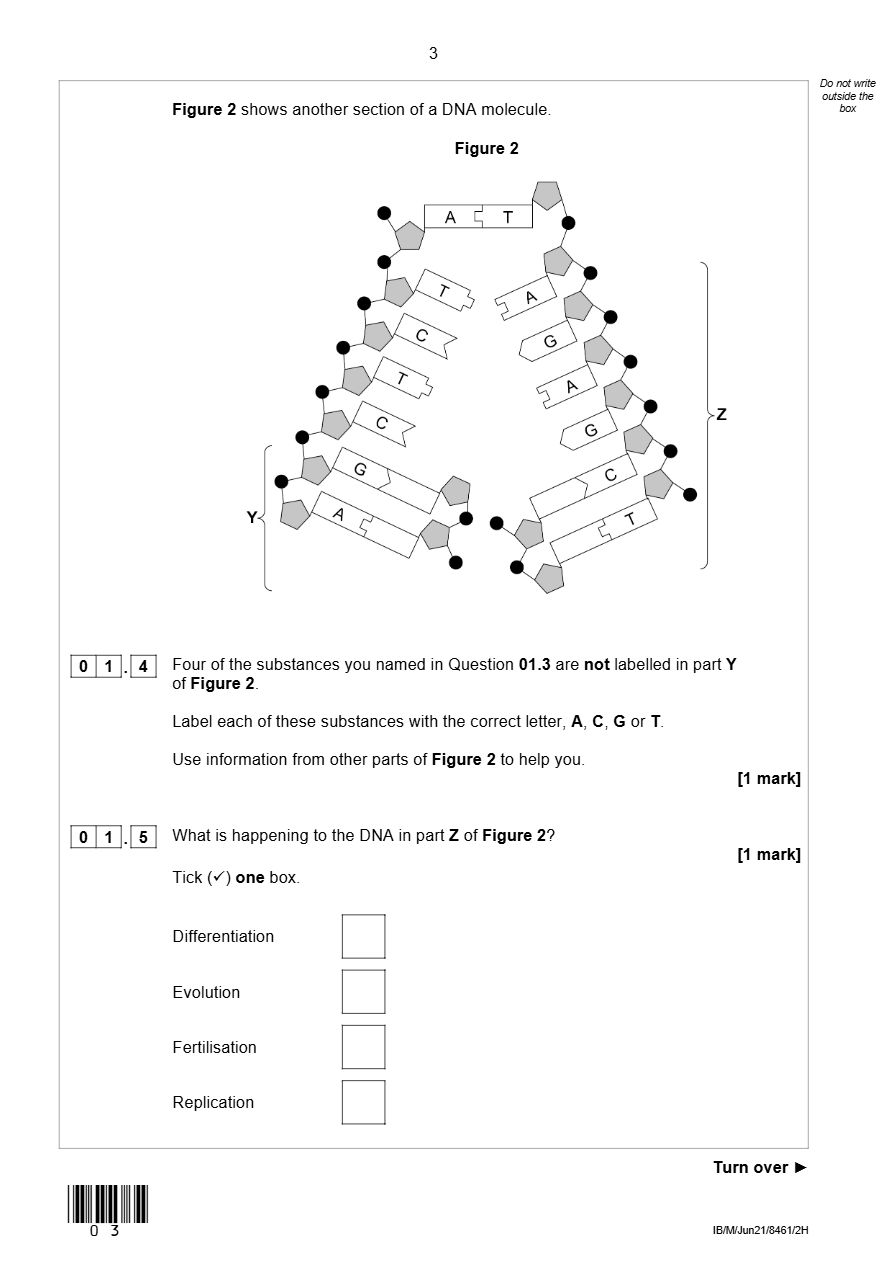 3

Do not write outside the box

Figure 2 shows another section of a DNA molecule.

Figure 2

A T
T C T C G A
A G A G C T

Y

Z

0 1 . 4 Four of the substances you named in Question 01.3 are not labelled in part Y of Figure 2.

Label each of these substances with the correct letter, A, C, G or T.

Use information from other parts of Figure 2 to help you.

[1 mark]

0 1 . 5 What is happening to the DNA in part Z of Figure 2?

[1 mark]

Tick (✓) one box.

Differentiation ☐

Evolution ☐

Fertilisation ☐

Replication ☐

Turn over ►

0 3

IB/M/Jun21/8461/2H